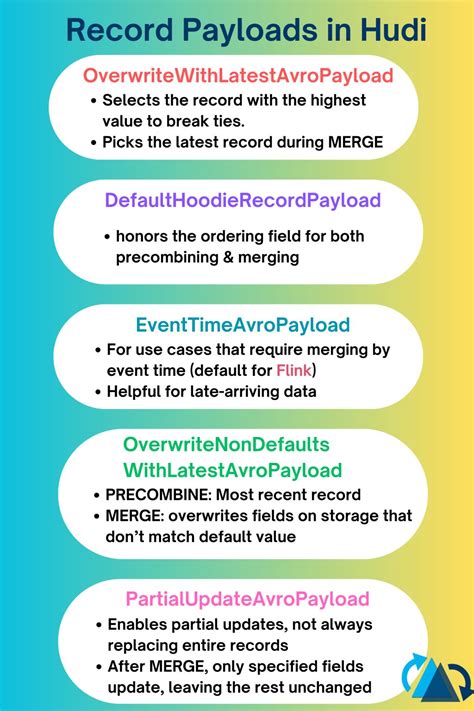 Record Payloads in Hudi

OverwriteWithLatestAvroPayload

• Selects the record with the highest value to break ties.
• Picks the latest record during MERGE

DefaultHoodieRecordPayload

• honors the ordering field for both precombining & merging

EventTimeAvroPayload

• For use cases that require merging by event time (default for Flink)
• Helpful for late-arriving data

OverwriteNonDefaults WithLatestAvroPayload

• PRECOMBINE: Most recent record
• MERGE: overwrites fields on storage that don't match default value

PartialUpdateAvroPayload

• Enables partial updates, not always replacing entire records
• After MERGE, only specified fields update, leaving the rest unchanged